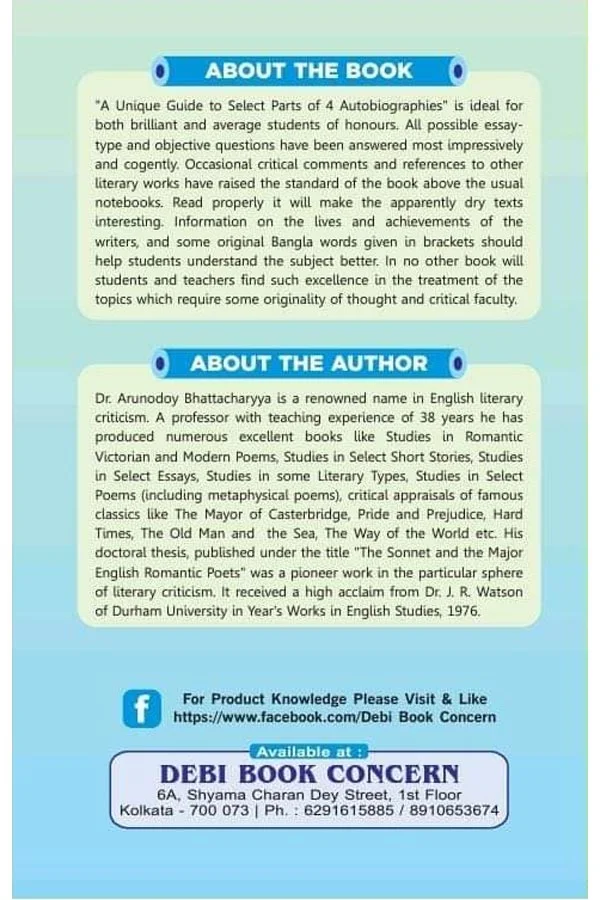 ABOUT THE BOOK

"A Unique Guide to Select Parts of 4 Autobiographies" is ideal for both brilliant and average students of honours. All possible essay-type and objective questions have been answered most impressively and cogently. Occasional critical comments and references to other literary works have raised the standard of the book above the usual notebooks. Read properly it will make the apparently dry texts interesting. Information on the lives and achievements of the writers, and some original Bangla words given in brackets should help students understand the subject better. In no other book will students and teachers find such excellence in the treatment of the topics which require some originality of thought and critical faculty.

ABOUT THE AUTHOR

Dr. Arunodoy Bhattacharyya is a renowned name in English literary criticism. A professor with teaching experience of 38 years he has produced numerous excellent books like Studies in Romantic Victorian and Modern Poems, Studies in Select Short Stories, Studies in Select Essays, Studies in some Literary Types, Studies in Select Poems (including metaphysical poems), critical appraisals of famous classics like The Mayor of Casterbridge, Pride and Prejudice, Hard Times, The Old Man and the Sea, The Way of the World etc. His doctoral thesis, published under the title "The Sonnet and the Major English Romantic Poets" was a pioneer work in the particular sphere of literary criticism. It received a high acclaim from Dr. J. R. Watson of Durham University in Year's Works in English Studies, 1976.

f
For Product Knowledge Please Visit & Like
https://www.facebook.com/Debi Book Concern

Available at :
DEBI BOOK CONCERN
6A, Shyama Charan Dey Street, 1st Floor
Kolkata - 700 073 | Ph. : 6291615885 / 8910653674